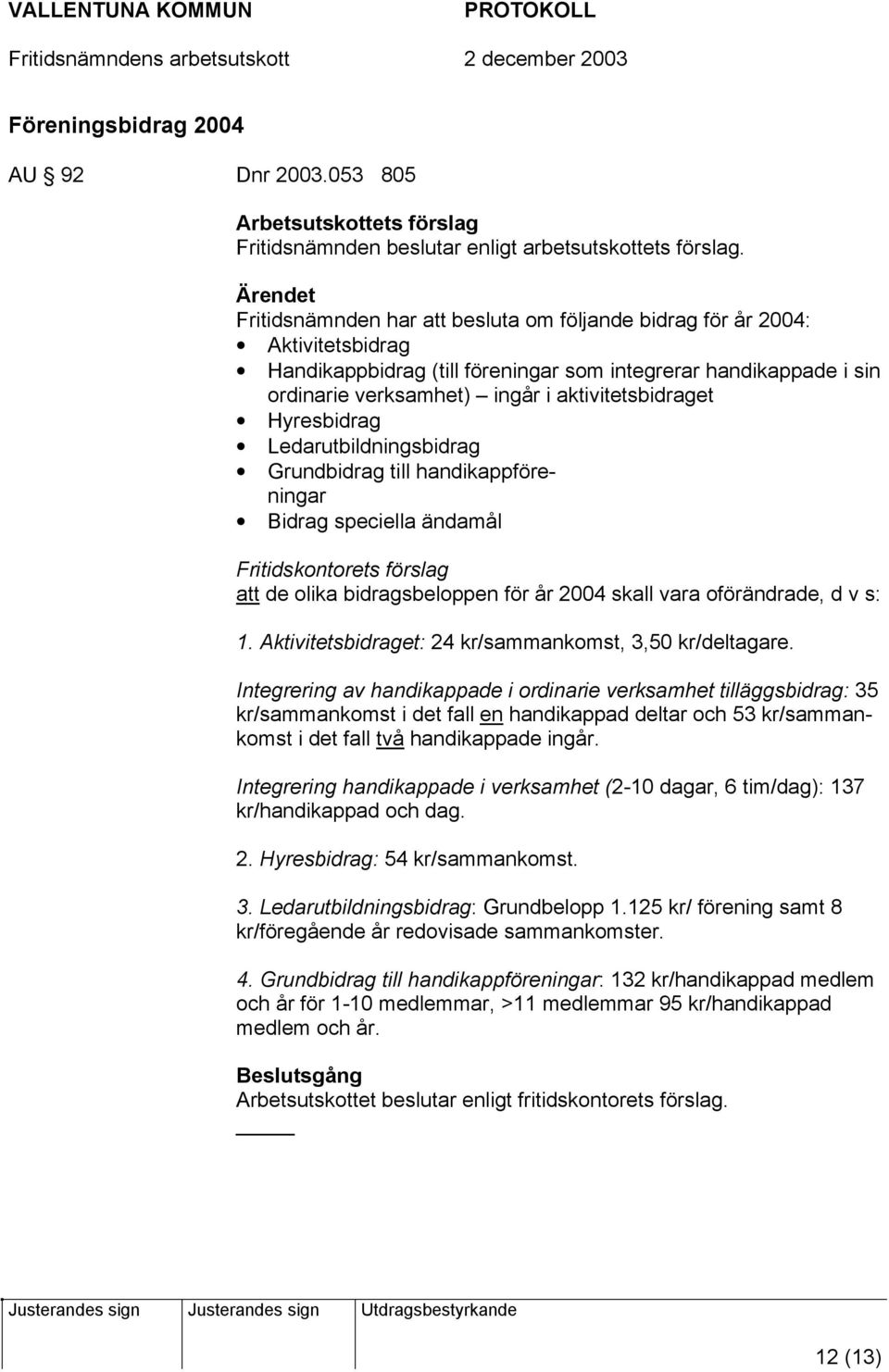 VALLENTUNA KOMMUN PROTOKOLL

Fritidsnämndens arbetsutskott 2 december 2003

Föreningsbidrag 2004

AU § 92 Dnr 2003.053 805

Arbetsutskottets förslag
Fritidsnämnden beslutar enligt arbetsutskottets förslag.

Ärendet
Fritidsnämnden har att besluta om följande bidrag för år 2004:
• Aktivitetsbidrag
• Handikappbidrag (till föreningar som integrerar handikappade i sin ordinarie verksamhet) – ingår i aktivitetsbidraget
• Hyresbidrag
• Ledarutbildningsbidrag
• Grundbidrag till handikappföreningar
• Bidrag speciella ändamål

Fritidskontorets förslag
att de olika bidragsbeloppen för år 2004 skall vara oförändrade, d v s:

1. Aktivitetsbidraget: 24 kr/sammankomst, 3,50 kr/deltagare.

Integrering av handikappade i ordinarie verksamhet tilläggsbidrag: 35 kr/sammankomst i det fall en handikappad deltar och 53 kr/sammankomst i det fall två handikappade ingår.

Integrering handikappade i verksamhet (2-10 dagar, 6 tim/dag): 137 kr/handikappad och dag.

2. Hyresbidrag: 54 kr/sammankomst.

3. Ledarutbildningsbidrag: Grundbelopp 1.125 kr/ förening samt 8 kr/föregående år redovisade sammankomster.

4. Grundbidrag till handikappföreningar: 132 kr/handikappad medlem och år för 1-10 medlemmar, >11 medlemmar 95 kr/handikappad medlem och år.

Beslutsgång
Arbetsutskottet beslutar enligt fritidskontorets förslag.

Justerandes sign Justerandes sign Utdragsbestyrkande

12 (13)